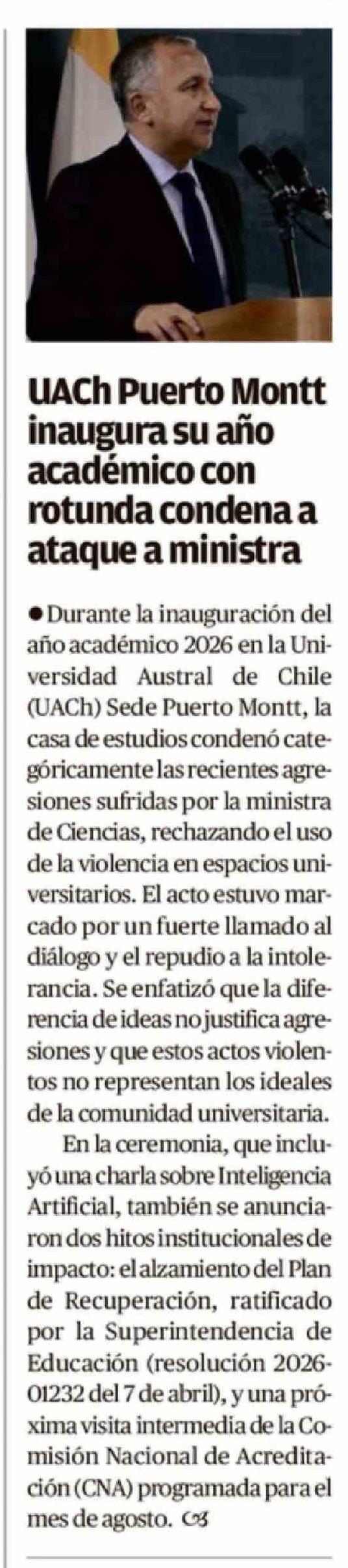 UACh Puerto Montt inaugura su año académico con rotunda condena a ataque a ministra

• Durante la inauguración del año académico 2026 en la Universidad Austral de Chile (UACh) Sede Puerto Montt, la casa de estudios condenó categóricamente las recientes agresiones sufridas por la ministra de Ciencias, rechazando el uso de la violencia en espacios universitarios. El acto estuvo marcado por un fuerte llamado al diálogo y el repudio a la intolerancia. Se enfatizó que la diferencia de ideas no justifica agresiones y que estos actos violentos no representan los ideales de la comunidad universitaria.

En la ceremonia, que incluyó una charla sobre Inteligencia Artificial, también se anunciaron dos hitos institucionales de impacto: el alzamiento del Plan de Recuperación, ratificado por la Superintendencia de Educación (resolución 2026-01232 del 7 de abril), y una próxima visita intermedia de la Comisión Nacional de Acreditación (CNA) programada para el mes de agosto.